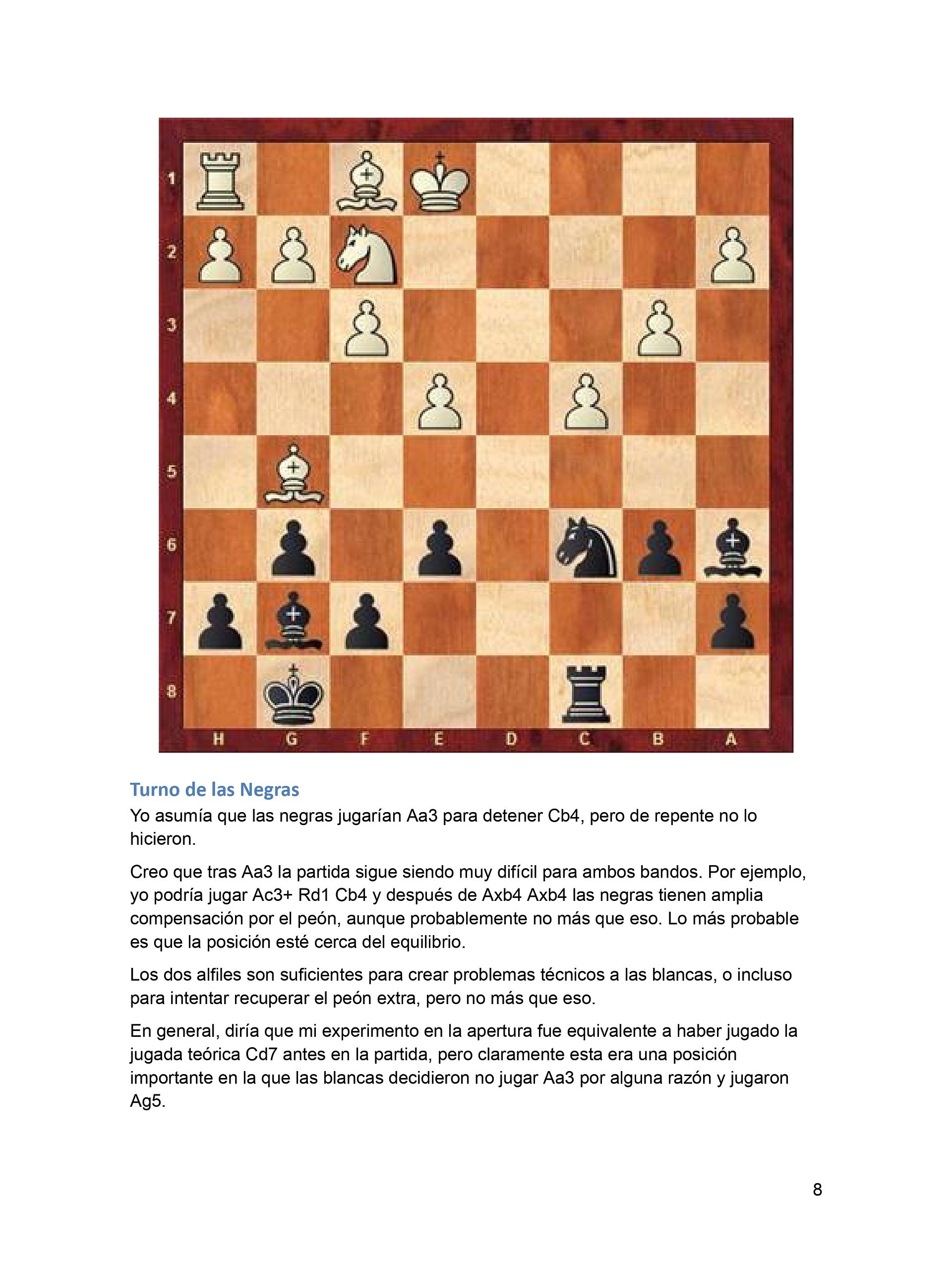 1
2
3
4
5
6
7
8
H G F E D C B A

Turno de las Negras
Yo asumía que las negras jugarían Aa3 para detener Cb4, pero de repente no lo hicieron.

Creo que tras Aa3 la partida sigue siendo muy difícil para ambos bandos. Por ejemplo, yo podría jugar Ac3+ Rd1 Cb4 y después de Axb4 Axb4 las negras tienen amplia compensación por el peón, aunque probablemente no más que eso. Lo más probable es que la posición esté cerca del equilibrio.

Los dos alfiles son suficientes para crear problemas técnicos a las blancas, o incluso para intentar recuperar el peón extra, pero no más que eso.

En general, diría que mi experimento en la apertura fue equivalente a haber jugado la jugada teórica Cd7 antes en la partida, pero claramente esta era una posición importante en la que las blancas decidieron no jugar Aa3 por alguna razón y jugaron Ag5.

8